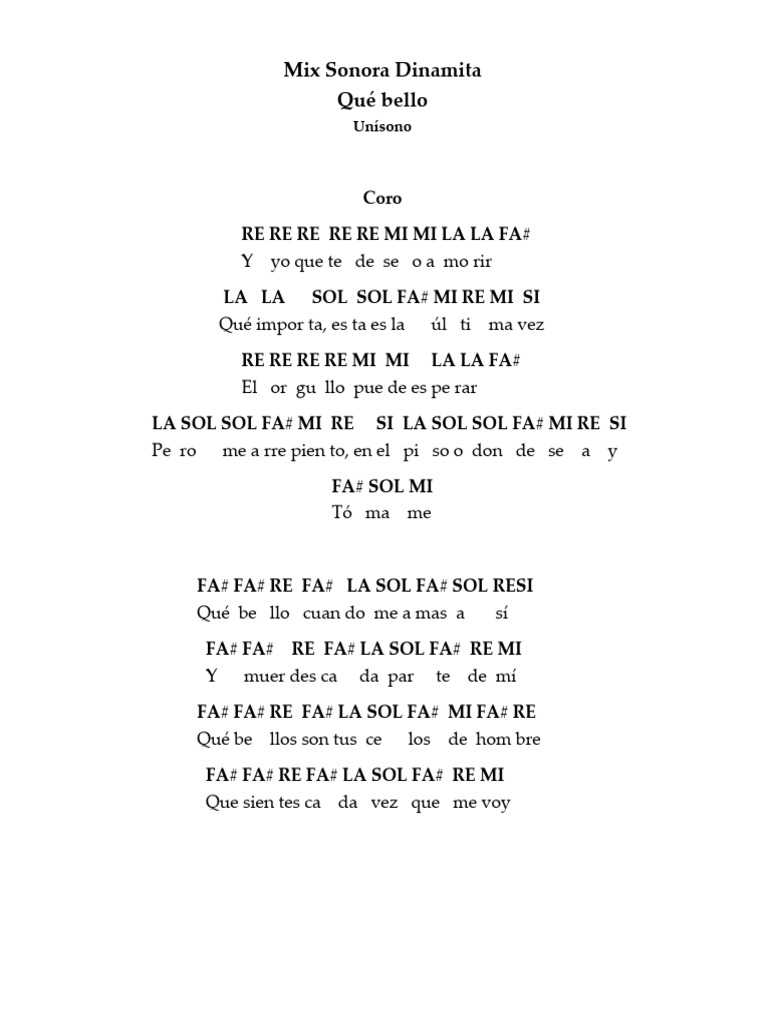 Mix Sonora Dinamita
Qué bello
Unísono

Coro

RE RE RE RE RE MI MI LA LA FA#
Y yo que te de se o a mo rir

LA LA SOL SOL FA# MI RE MI SI
Qué impor ta, es ta es la úl ti ma vez

RE RE RE RE MI MI LA LA FA#
El or gu llo pue de es pe rar

LA SOL SOL FA# MI RE SI LA SOL SOL FA# MI RE SI
Pe ro me a rre pien to, en el pi so o don de se a y

FA# SOL MI
Tó ma me

FA# FA# RE FA# LA SOL FA# SOL RESI
Qué be llo cuan do me a mas a sí

FA# FA# RE FA# LA SOL FA# RE MI
Y muer des ca da par te de mí

FA# FA# RE FA# LA SOL FA# MI FA# RE
Qué be llos son tus ce los de hom bre

FA# FA# RE FA# LA SOL FA# RE MI
Que sien tes ca da vez que me voy